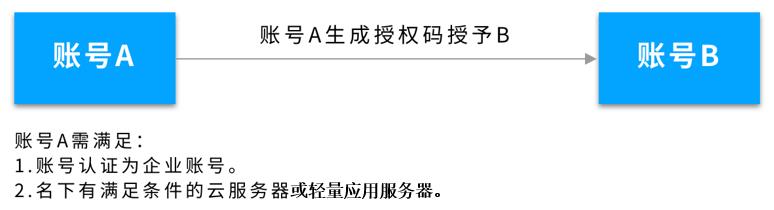 账号A

账号A生成授权码授予B

账号B

账号A需满足：
1.账号认证为企业账号。
2.名下有满足条件的云服务器或轻量应用服务器。